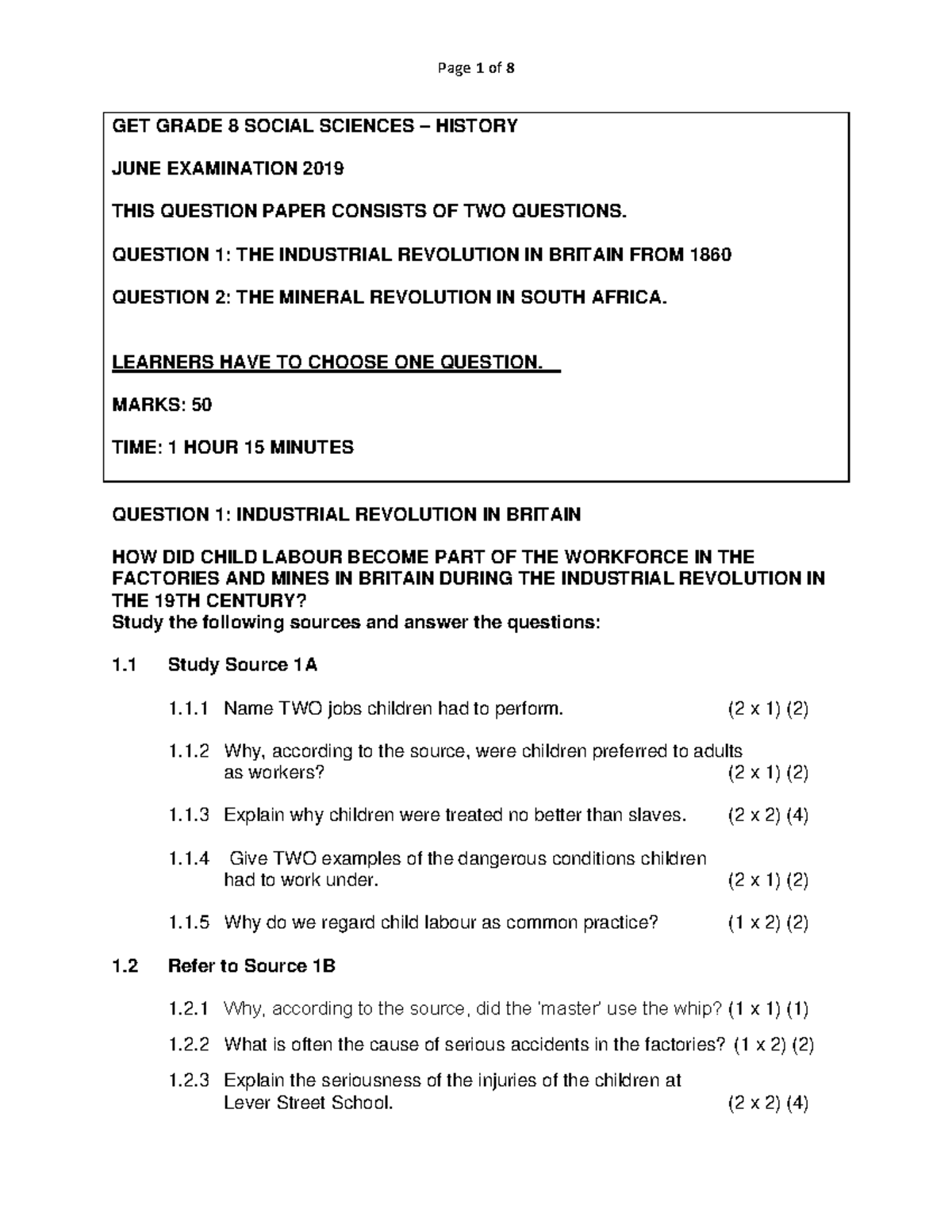 Page 1 of 8

GET GRADE 8 SOCIAL SCIENCES – HISTORY

JUNE EXAMINATION 2019

THIS QUESTION PAPER CONSISTS OF TWO QUESTIONS.

QUESTION 1: THE INDUSTRIAL REVOLUTION IN BRITAIN FROM 1860

QUESTION 2: THE MINERAL REVOLUTION IN SOUTH AFRICA.

LEARNERS HAVE TO CHOOSE ONE QUESTION.

MARKS: 50

TIME: 1 HOUR 15 MINUTES

QUESTION 1: INDUSTRIAL REVOLUTION IN BRITAIN

HOW DID CHILD LABOUR BECOME PART OF THE WORKFORCE IN THE FACTORIES AND MINES IN BRITAIN DURING THE INDUSTRIAL REVOLUTION IN THE 19TH CENTURY?
Study the following sources and answer the questions:

1.1 Study Source 1A

1.1.1 Name TWO jobs children had to perform. (2 x 1) (2)

1.1.2 Why, according to the source, were children preferred to adults as workers? (2 x 1) (2)

1.1.3 Explain why children were treated no better than slaves. (2 x 2) (4)

1.1.4 Give TWO examples of the dangerous conditions children had to work under. (2 x 1) (2)

1.1.5 Why do we regard child labour as common practice? (1 x 2) (2)

1.2 Refer to Source 1B

1.2.1 Why, according to the source, did the 'master' use the whip? (1 x 1) (1)

1.2.2 What is often the cause of serious accidents in the factories? (1 x 2) (2)

1.2.3 Explain the seriousness of the injuries of the children at Lever Street School. (2 x 2) (4)